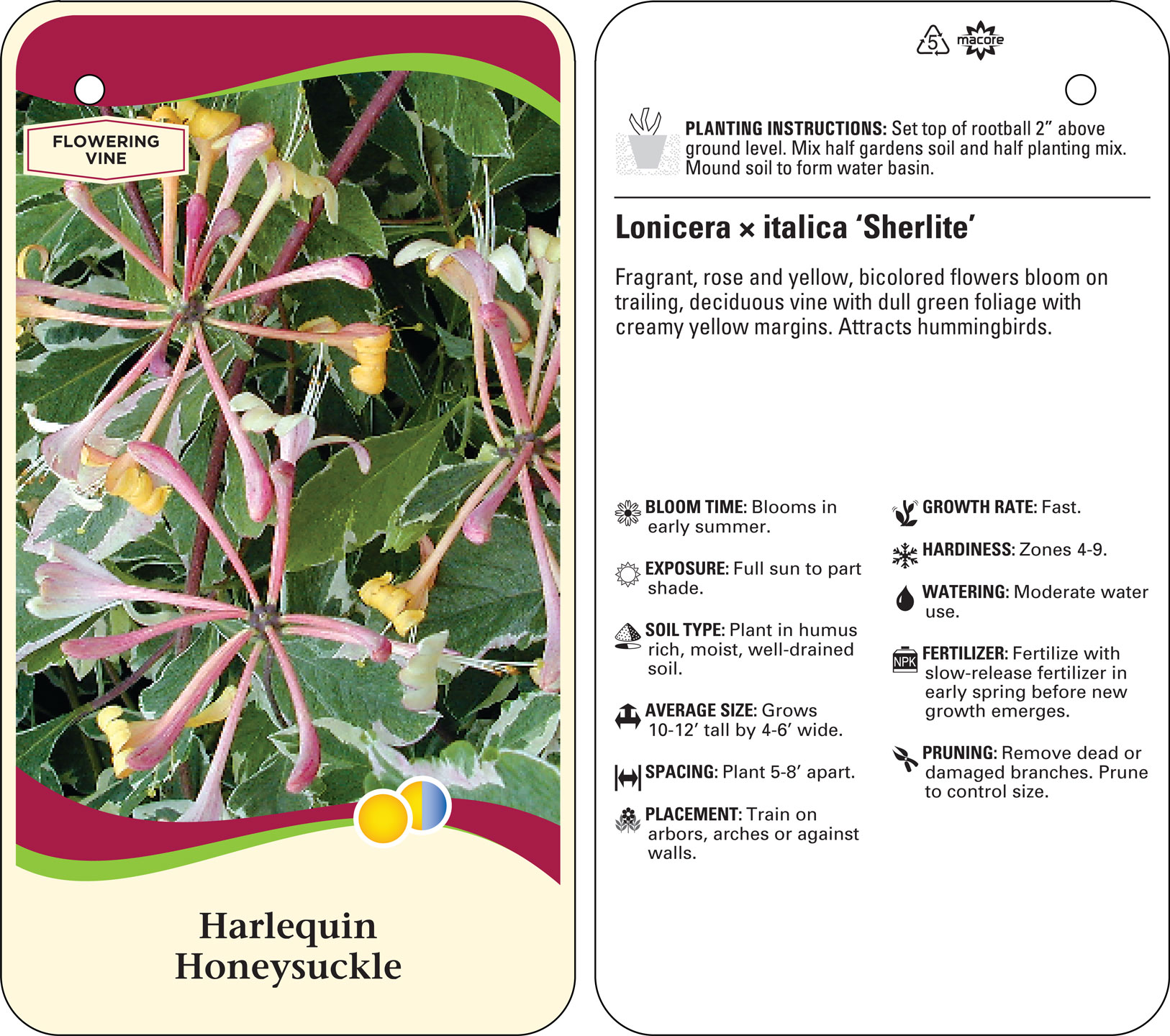 FLOWERING VINE

Harlequin Honeysuckle

5 macore

PLANTING INSTRUCTIONS: Set top of rootball 2" above ground level. Mix half gardens soil and half planting mix. Mound soil to form water basin.

Lonicera × italica 'Sherlite'

Fragrant, rose and yellow, bicolored flowers bloom on trailing, deciduous vine with dull green foliage with creamy yellow margins. Attracts hummingbirds.

BLOOM TIME: Blooms in early summer.

EXPOSURE: Full sun to part shade.

SOIL TYPE: Plant in humus rich, moist, well-drained soil.

AVERAGE SIZE: Grows 10-12' tall by 4-6' wide.

SPACING: Plant 5-8' apart.

PLACEMENT: Train on arbors, arches or against walls.

GROWTH RATE: Fast.

HARDINESS: Zones 4-9.

WATERING: Moderate water use.

NPK FERTILIZER: Fertilize with slow-release fertilizer in early spring before new growth emerges.

PRUNING: Remove dead or damaged branches. Prune to control size.